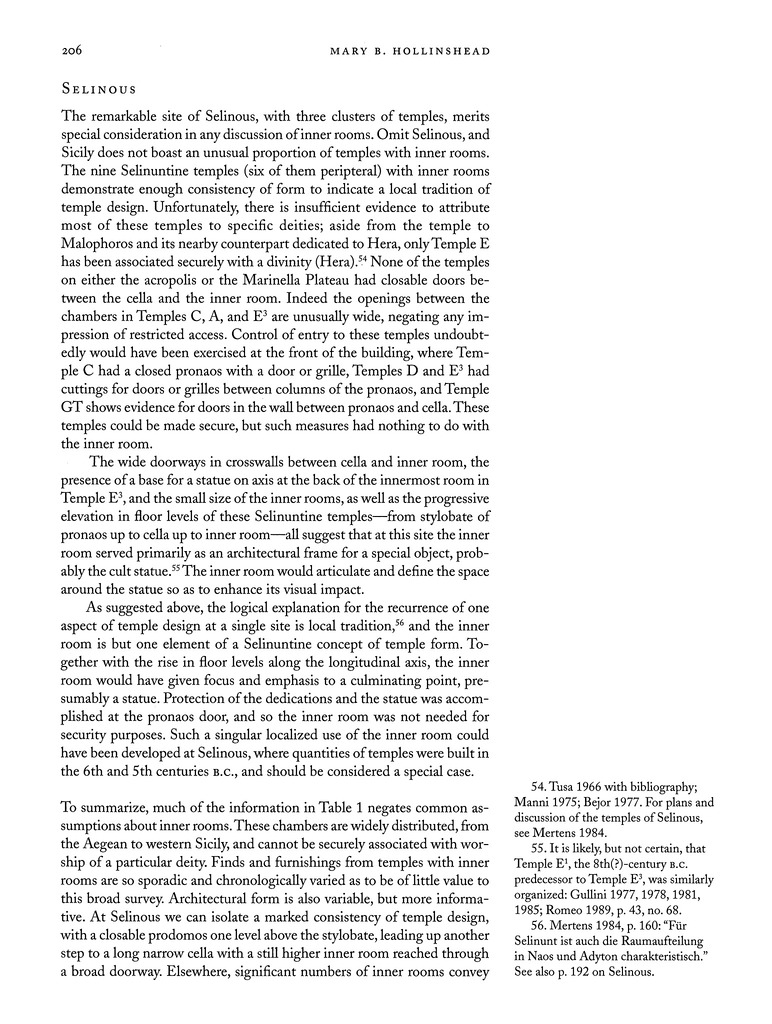 206 MARY B. HOLLINSHEAD

SELINOUS

The remarkable site of Selinous, with three clusters of temples, merits special consideration in any discussion of inner rooms. Omit Selinous, and Sicily does not boast an unusual proportion of temples with inner rooms. The nine Selinuntine temples (six of them peripteral) with inner rooms demonstrate enough consistency of form to indicate a local tradition of temple design. Unfortunately, there is insufficient evidence to attribute most of these temples to specific deities; aside from the temple to Malophoros and its nearby counterpart dedicated to Hera, only Temple E has been associated securely with a divinity (Hera).$^{54}$ None of the temples on either the acropolis or the Marinella Plateau had closable doors between the cella and the inner room. Indeed the openings between the chambers in Temples C, A, and E$^3$ are unusually wide, negating any impression of restricted access. Control of entry to these temples undoubtedly would have been exercised at the front of the building, where Temple C had a closed pronaos with a door or grille, Temples D and E$^3$ had cuttings for doors or grilles between columns of the pronaos, and Temple GT shows evidence for doors in the wall between pronaos and cella. These temples could be made secure, but such measures had nothing to do with the inner room.

The wide doorways in crosswalls between cella and inner room, the presence of a base for a statue on axis at the back of the innermost room in Temple E$^3$, and the small size of the inner rooms, as well as the progressive elevation in floor levels of these Selinuntine temples—from stylobate of pronaos up to cella up to inner room—all suggest that at this site the inner room served primarily as an architectural frame for a special object, probably the cult statue.$^{55}$ The inner room would articulate and define the space around the statue so as to enhance its visual impact.

As suggested above, the logical explanation for the recurrence of one aspect of temple design at a single site is local tradition,$^{56}$ and the inner room is but one element of a Selinuntine concept of temple form. Together with the rise in floor levels along the longitudinal axis, the inner room would have given focus and emphasis to a culminating point, presumably a statue. Protection of the dedications and the statue was accomplished at the pronaos door, and so the inner room was not needed for security purposes. Such a singular localized use of the inner room could have been developed at Selinous, where quantities of temples were built in the 6th and 5th centuries B.C., and should be considered a special case.

To summarize, much of the information in Table 1 negates common assumptions about inner rooms. These chambers are widely distributed, from the Aegean to western Sicily, and cannot be securely associated with worship of a particular deity. Finds and furnishings from temples with inner rooms are so sporadic and chronologically varied as to be of little value to this broad survey. Architectural form is also variable, but more informative. At Selinous we can isolate a marked consistency of temple design, with a closable prodomos one level above the stylobate, leading up another step to a long narrow cella with a still higher inner room reached through a broad doorway. Elsewhere, significant numbers of inner rooms convey

54. Tusa 1966 with bibliography; Manni 1975; Bejor 1977. For plans and discussion of the temples of Selinous, see Mertens 1984.

55. It is likely, but not certain, that Temple E$^1$, the 8th(?)-century B.C. predecessor to Temple E$^3$, was similarly organized: Gullini 1977, 1978, 1981, 1985; Romeo 1989, p. 43, no. 68.

56. Mertens 1984, p. 160: "Für Selinunt ist auch die Raumaufteilung in Naos und Adyton charakteristisch." See also p. 192 on Selinous.